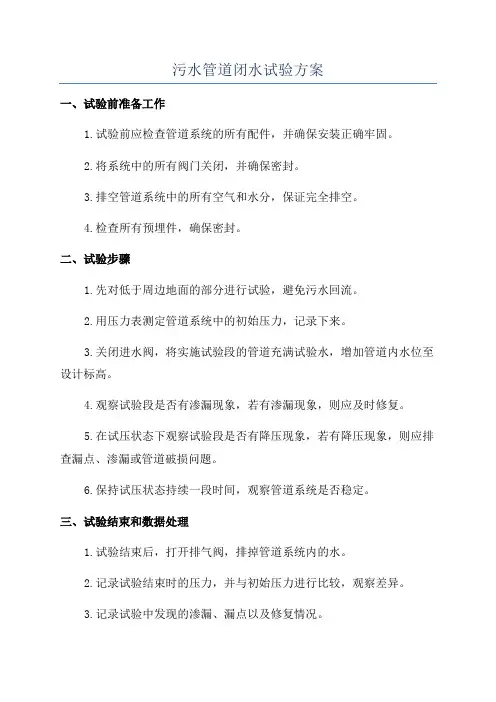 污水管道闭水试验方案

一、试验前准备工作

1.试验前应检查管道系统的所有配件，并确保安装正确牢固。

2.将系统中的所有阀门关闭，并确保密封。

3.排空管道系统中的所有空气和水分，保证完全排空。

4.检查所有预埋件，确保密封。

二、试验步骤

1.先对低于周边地面的部分进行试验，避免污水回流。

2.用压力表测定管道系统中的初始压力，记录下来。

3.关闭进水阀，将实施试验段的管道充满试验水，增加管道内水位至设计标高。

4.观察试验段是否有渗漏现象，若有渗漏现象，则应及时修复。

5.在试压状态下观察试验段是否有降压现象，若有降压现象，则应排查漏点、渗漏或管道破损问题。

6.保持试压状态持续一段时间，观察管道系统是否稳定。

三、试验结束和数据处理

1.试验结束后，打开排气阀，排掉管道系统内的水。

2.记录试验结束时的压力，并与初始压力进行比较，观察差异。

3.记录试验中发现的渗漏、漏点以及修复情况。